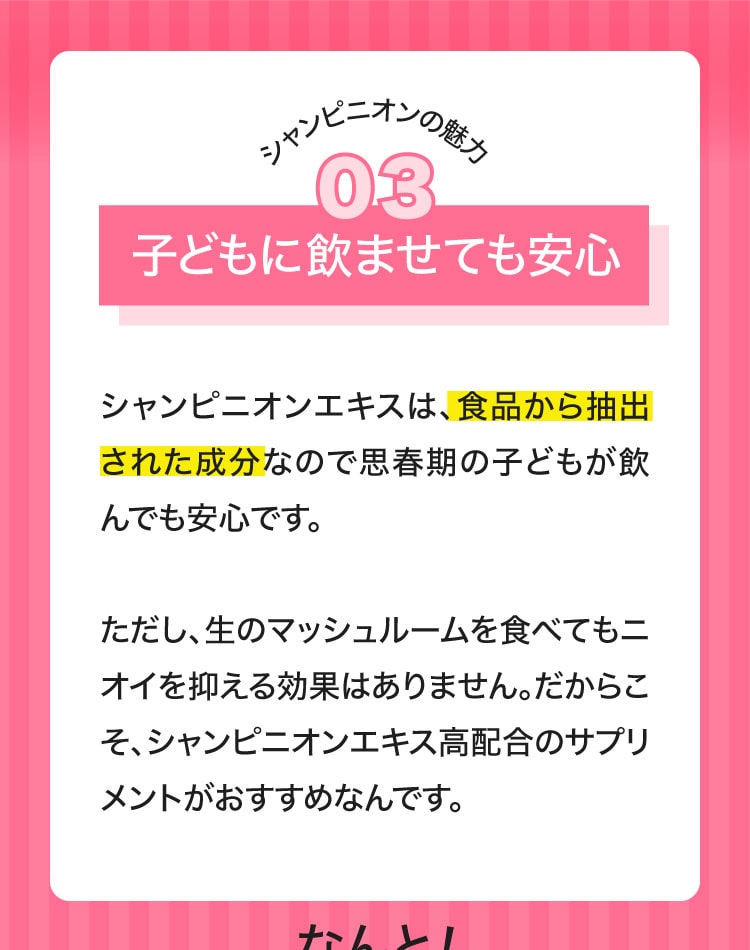 シャンピニオンの魅力
03
子どもに飲ませても安心

シャンピニオンエキスは、食品から抽出された成分なので思春期の子どもが飲んでも安心です。

ただし、生のマッシュルームを食べてもニオイを抑える効果はありません。だからこそ、シャンピニオンエキス高配合のサプリメントがおすすめなんです。

なんと！